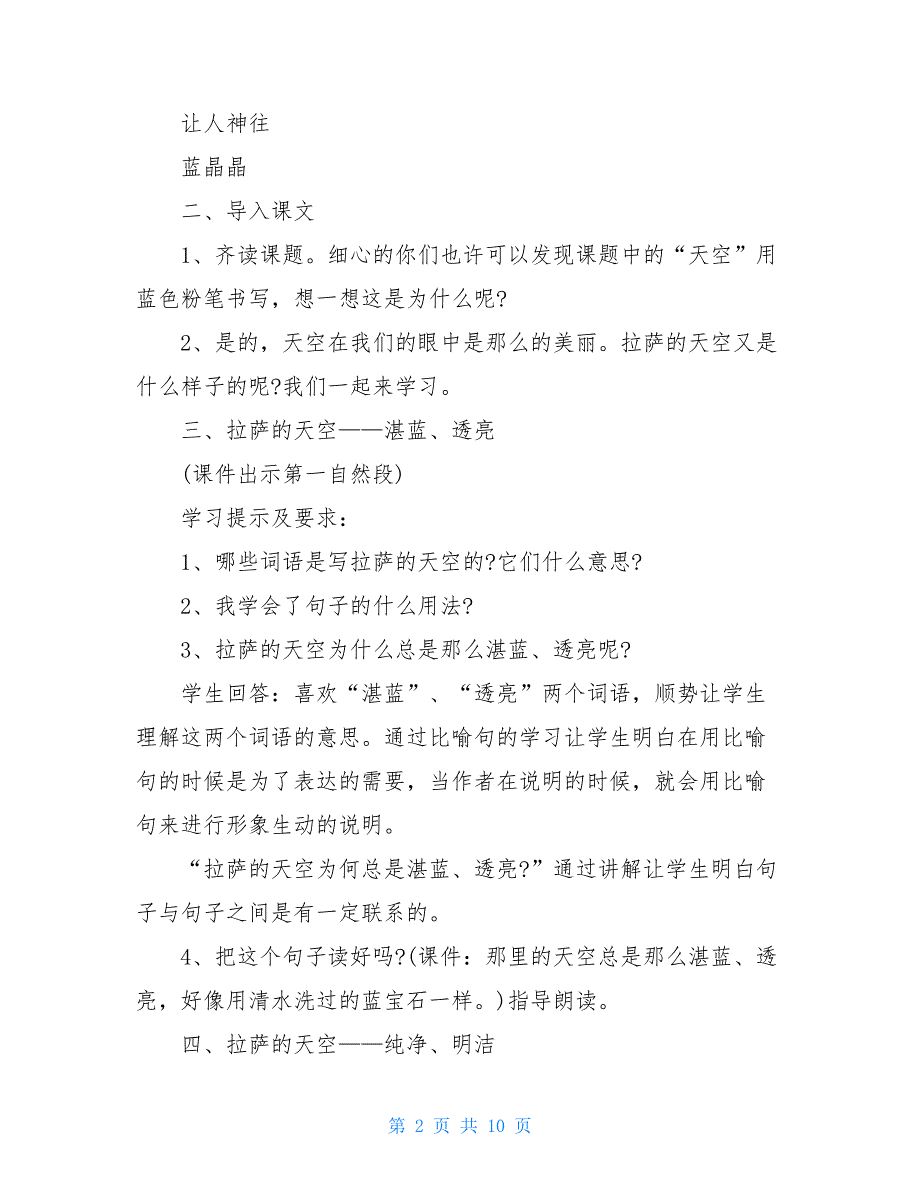 让人神往

蓝晶晶

二、导入课文

1、齐读课题。细心的你们也许可以发现课题中的“天空”用蓝色粉笔书写，想一想这是为什么呢?

2、是的，天空在我们的眼中是那么的美丽。拉萨的天空又是什么样子的呢?我们一起来学习。

三、拉萨的天空——湛蓝、透亮

(课件出示第一自然段)

学习提示及要求：

1、哪些词语是写拉萨的天空的?它们什么意思?

2、我学会了句子的什么用法?

3、拉萨的天空为什么总是那么湛蓝、透亮呢?

学生回答：喜欢“湛蓝”、“透亮”两个词语，顺势让学生理解这两个词语的意思。通过比喻句的学习让学生明白在用比喻句的时候是为了表达的需要，当作者在说明的时候，就会用比喻句来进行形象生动的说明。

“拉萨的天空为何总是湛蓝、透亮?”通过讲解让学生明白句子与句子之间是有一定联系的。

4、把这个句子读好吗?(课件：那里的天空总是那么湛蓝、透亮，好像用清水洗过的蓝宝石一样。)指导朗读。

四、拉萨的天空——纯净、明洁

第 2 页 共 10 页